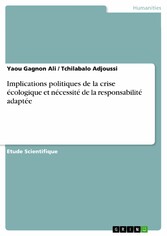 Humanities

Yaou Gagnon Ali / Tchilabalo Adjoussi

Implications politiques de la crise écologique et nécessité de la responsabilité adaptée

Etude Scientifique

GRIN